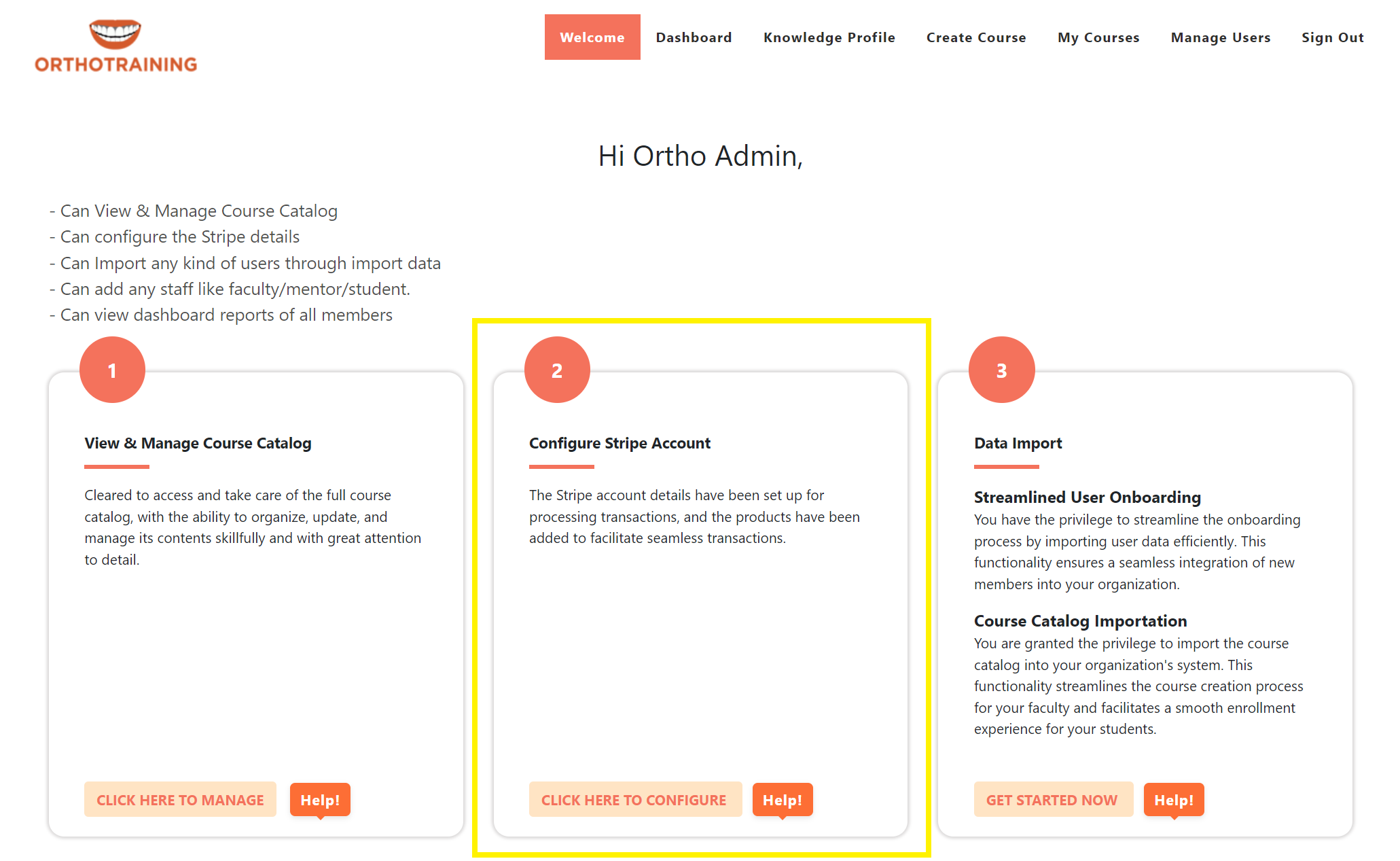 ORTHOTRAINING

Welcome Dashboard Knowledge Profile Create Course My Courses Manage Users Sign Out

Hi Ortho Admin,

- Can View & Manage Course Catalog
- Can configure the Stripe details
- Can Import any kind of users through import data
- Can add any staff like faculty/mentor/student.
- Can view dashboard reports of all members

1

View & Manage Course Catalog

Cleared to access and take care of the full course catalog, with the ability to organize, update, and manage its contents skillfully and with great attention to detail.

CLICK HERE TO MANAGE Help!

2

Configure Stripe Account

The Stripe account details have been set up for processing transactions, and the products have been added to facilitate seamless transactions.

CLICK HERE TO CONFIGURE Help!

3

Data Import

Streamlined User Onboarding
You have the privilege to streamline the onboarding process by importing user data efficiently. This functionality ensures a seamless integration of new members into your organization.

Course Catalog Importation
You are granted the privilege to import the course catalog into your organization's system. This functionality streamlines the course creation process for your faculty and facilitates a smooth enrollment experience for your students.

GET STARTED NOW Help!